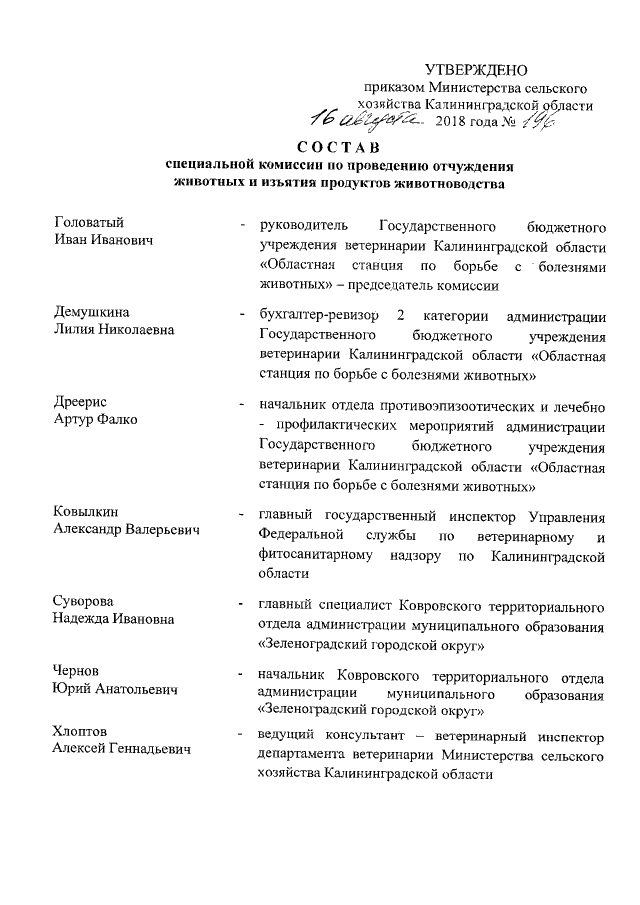 УТВЕРЖДЕНО
приказом Министерства сельского хозяйства Калининградской области
16 августа 2018 года № 196

СОСТАВ
специальной комиссии по проведению отчуждения животных и изъятия продуктов животноводства

Головатый
Иван Иванович - руководитель Государственного бюджетного учреждения ветеринарии Калининградской области «Областная станция по борьбе с болезнями животных» – председатель комиссии

Демушкина
Лилия Николаевна - бухгалтер-ревизор 2 категории администрации Государственного бюджетного учреждения ветеринарии Калининградской области «Областная станция по борьбе с болезнями животных»

Дреерис
Артур Фалко - начальник отдела противоэпизоотических и лечебно - профилактических мероприятий администрации Государственного бюджетного учреждения ветеринарии Калининградской области «Областная станция по борьбе с болезнями животных»

Ковылкин
Александр Валерьевич - главный государственный инспектор Управления Федеральной службы по ветеринарному и фитосанитарному надзору по Калининградской области

Суворова
Надежда Ивановна - главный специалист Ковровского территориального отдела администрации муниципального образования «Зеленоградский городской округ»

Чернов
Юрий Анатольевич - начальник Ковровского территориального отдела администрации муниципального образования «Зеленоградский городской округ»

Хлоптов
Алексей Геннадьевич - ведущий консультант – ветеринарный инспектор департамента ветеринарии Министерства сельского хозяйства Калининградской области